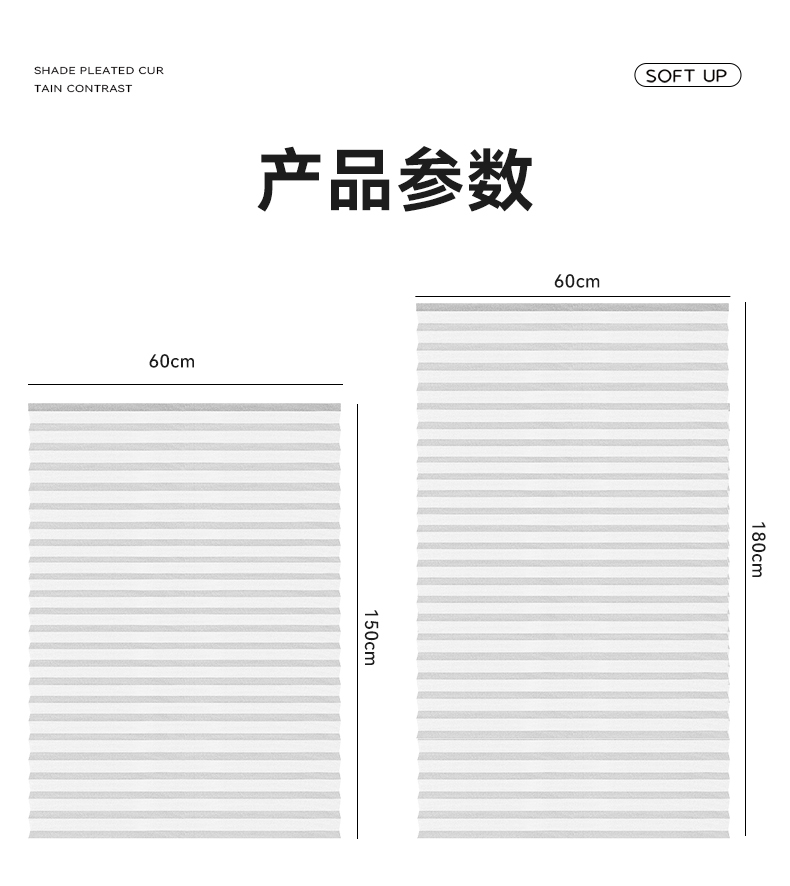 SHADE PLEATED CUR
TAIN CONTRAST

SOFT UP

产品参数

60cm

150cm

60cm

180cm